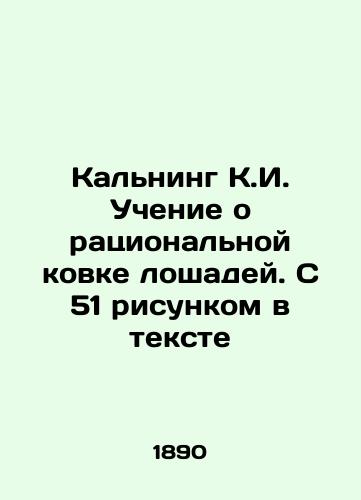 Кальнинг К.И. Учение о рациональной ковке лошадей. С 51 рисунком в тексте

1890